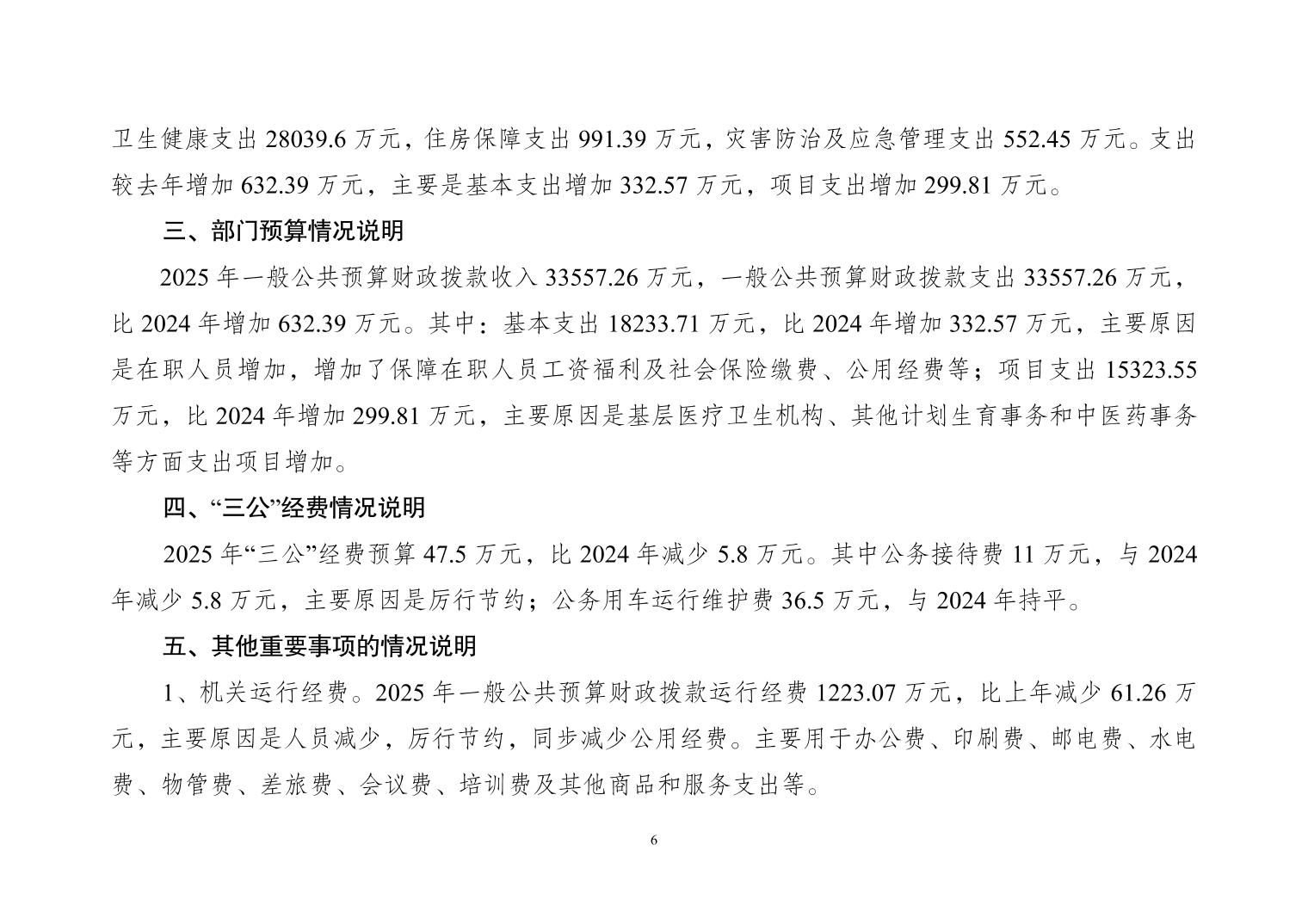 卫生健康支出 28039.6 万元，住房保障支出 991.39 万元，灾害防治及应急管理支出 552.45 万元。支出较去年增加 632.39 万元，主要是基本支出增加 332.57 万元，项目支出增加 299.81 万元。

三、部门预算情况说明

2025 年一般公共预算财政拨款收入 33557.26 万元，一般公共预算财政拨款支出 33557.26 万元，比 2024 年增加 632.39 万元。其中：基本支出 18233.71 万元，比 2024 年增加 332.57 万元，主要原因是在职人员增加，增加了保障在职人员工资福利及社会保险缴费、公用经费等；项目支出 15323.55 万元，比 2024 年增加 299.81 万元，主要原因是基层医疗卫生机构、其他计划生育事务和中医药事务等方面支出项目增加。

四、“三公”经费情况说明

2025 年“三公”经费预算 47.5 万元，比 2024 年减少 5.8 万元。其中公务接待费 11 万元，与 2024 年减少 5.8 万元，主要原因是厉行节约；公务用车运行维护费 36.5 万元，与 2024 年持平。

五、其他重要事项的情况说明

1、机关运行经费。2025 年一般公共预算财政拨款运行经费 1223.07 万元，比上年减少 61.26 万元，主要原因是人员减少，厉行节约，同步减少公用经费。主要用于办公费、印刷费、邮电费、水电费、物管费、差旅费、会议费、培训费及其他商品和服务支出等。

6